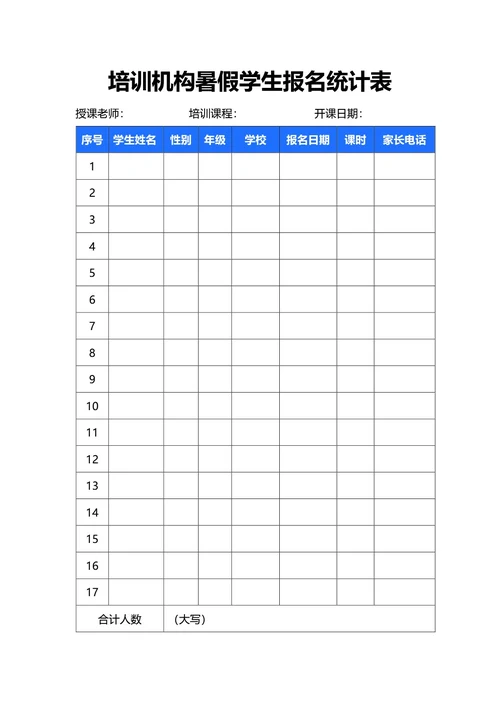 培训机构暑假学生报名统计表

授课老师: 培训课程: 开课日期:

| 序号 | 学生姓名 | 性别 | 年级 | 学校 | 报名日期 | 课时 | 家长电话 |
|---|---|---|---|---|---|---|---|
| 1 | | | | | | | |
| 2 | | | | | | | |
| 3 | | | | | | | |
| 4 | | | | | | | |
| 5 | | | | | | | |
| 6 | | | | | | | |
| 7 | | | | | | | |
| 8 | | | | | | | |
| 9 | | | | | | | |
| 10 | | | | | | | |
| 11 | | | | | | | |
| 12 | | | | | | | |
| 13 | | | | | | | |
| 14 | | | | | | | |
| 15 | | | | | | | |
| 16 | | | | | | | |
| 17 | | | | | | | |
| 合计人数 | (大写) | | | | | | |